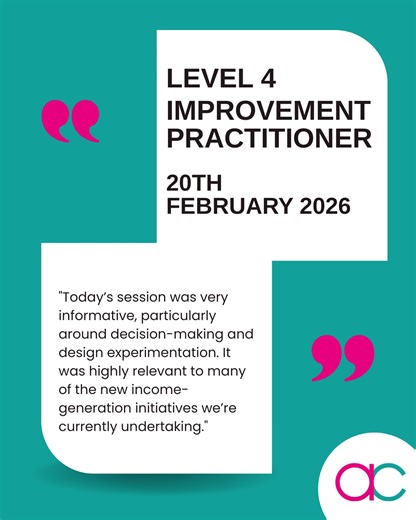 LEVEL 4
IMPROVEMENT PRACTITIONER

20TH FEBRUARY 2026

"Today's session was very informative, particularly around decision-making and design experimentation. It was highly relevant to many of the new income-generation initiatives we're currently undertaking."

ac